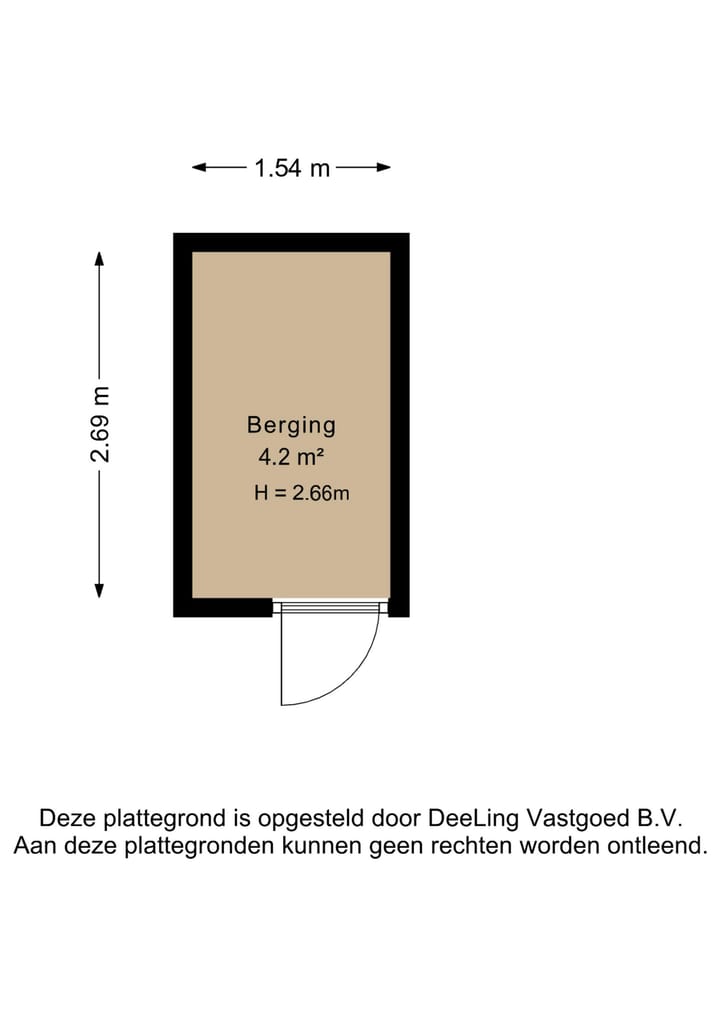 1.54 m

2.69 m

Berging
4.2 m²
H = 2.66m

Deze plattegrond is opgesteld door DeeLing Vastgoed B.V.
Aan deze plattegronden kunnen geen rechten worden ontleend.